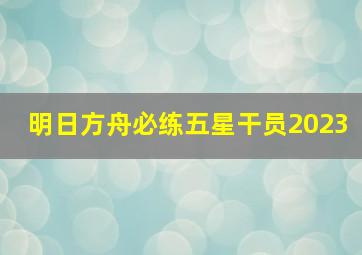 明日方舟必练五星干员2023